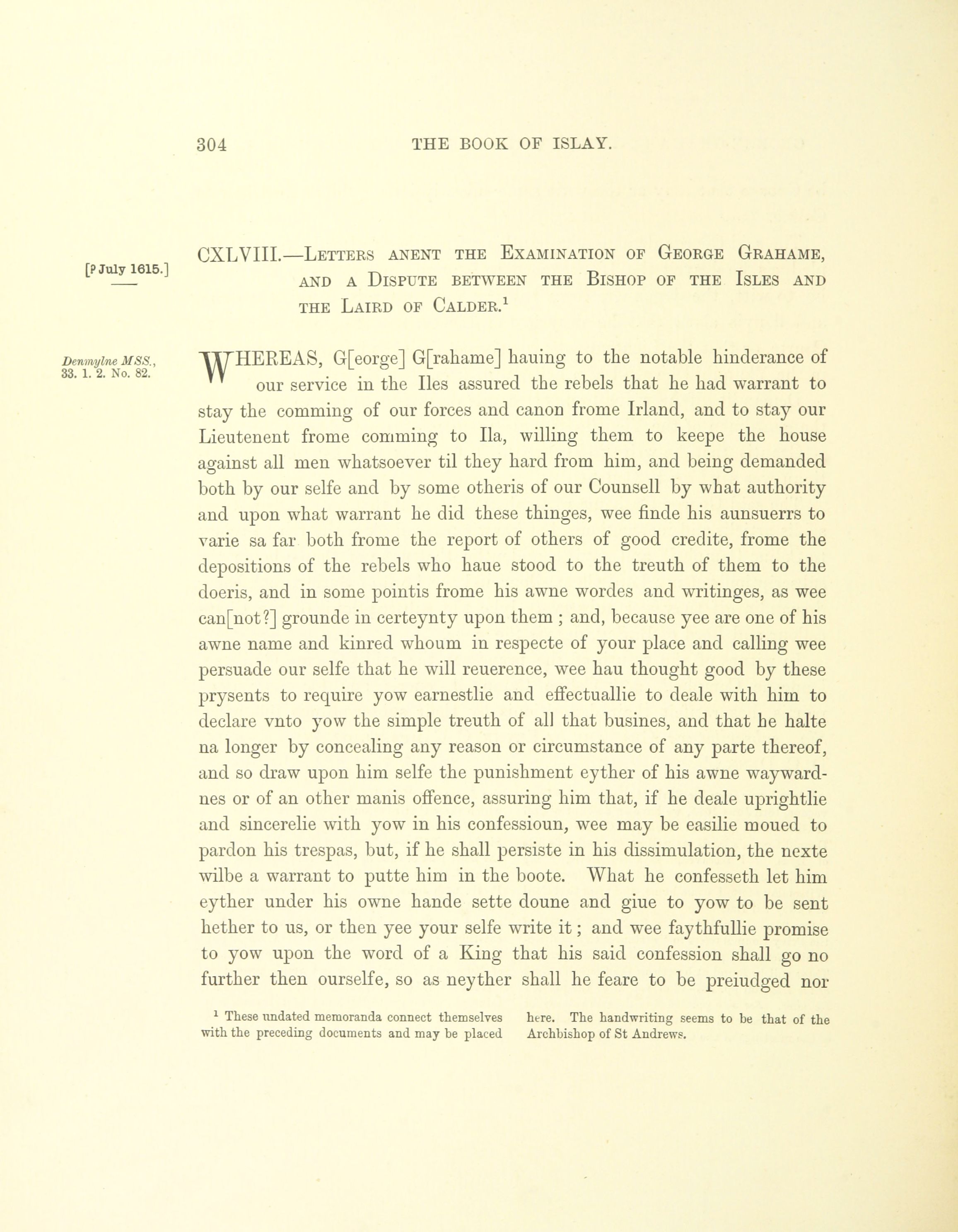 304 THE BOOK OF ISLAY.

[? July 1615.]

CXLVIII.—Letters anent the Examination of George Grahame, and a Dispute between the Bishop of the Isles and the Laird of Calder.$^1$

Denmylne MSS., 33. 1. 2. No. 82.

WHEREAS, G[eorge] G[rahame] hauing to the notable hinderance of our service in the Iles assured the rebels that he had warrant to stay the comming of our forces and canon frome Irland, and to stay our Lieutenent frome comming to Ila, willing them to keepe the house against all men whatsoever til they hard from him, and being demanded both by our selfe and by some otheris of our Counsell by what authority and upon what warrant he did these thinges, wee finde his aunsuerrs to varie sa far both frome the report of others of good credite, frome the depositions of the rebels who haue stood to the treuth of them to the doeris, and in some pointis frome his awne wordes and writinges, as wee can[not?] grounde in certeynty upon them ; and, because yee are one of his awne name and kinred whoum in respecte of your place and calling wee persuade our selfe that he will reuerence, wee hau thought good by these prysents to require yow earnestlie and effectuallie to deale with him to declare vnto yow the simple treuth of all that busines, and that he halte na longer by concealing any reason or circumstance of any parte thereof, and so draw upon him selfe the punishment eyther of his awne waywardnes or of an other manis offence, assuring him that, if he deale uprightlie and sincerelie with yow in his confessioun, wee may be easilie moued to pardon his trespas, but, if he shall persiste in his dissimulation, the nexte wilbe a warrant to putte him in the boote. What he confesseth let him eyther under his owne hande sette doune and giue to yow to be sent hether to us, or then yee your selfe write it ; and wee faythfullie promise to yow upon the word of a King that his said confession shall go no further then ourselfe, so as neyther shall he feare to be preiudged nor

$^1$ These undated memoranda connect themselves with the preceding documents and may be placed here. The handwriting seems to be that of the Archbishop of St Andrews.